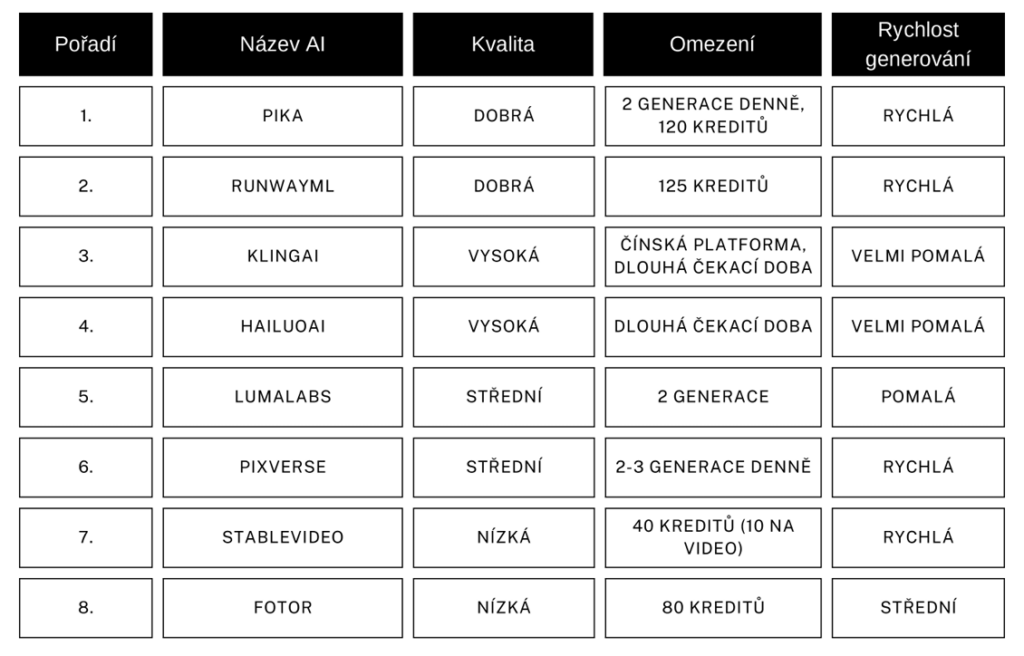 | Pořadí | Název AI | Kvalita | Omezení | Rychlost generování |
|---|---|---|---|---|
| 1. | PIKA | DOBRÁ | 2 GENERACE DENNĚ, 120 KREDITŮ | RYCHLÁ |
| 2. | RUNWAYML | DOBRÁ | 125 KREDITŮ | RYCHLÁ |
| 3. | KLINGAI | VYSOKÁ | ČÍNSKÁ PLATFORMA, DLOUHÁ ČEKACÍ DOBA | VELMI POMALÁ |
| 4. | HAILUOAI | VYSOKÁ | DLOUHÁ ČEKACÍ DOBA | VELMI POMALÁ |
| 5. | LUMALABS | STŘEDNÍ | 2 GENERACE | POMALÁ |
| 6. | PIXVERSE | STŘEDNÍ | 2-3 GENERACE DENNĚ | RYCHLÁ |
| 7. | STABLEVIDEO | NÍZKÁ | 40 KREDITŮ (10 NA VIDEO) | RYCHLÁ |
| 8. | FOTOR | NÍZKÁ | 80 KREDITŮ | STŘEDNÍ |